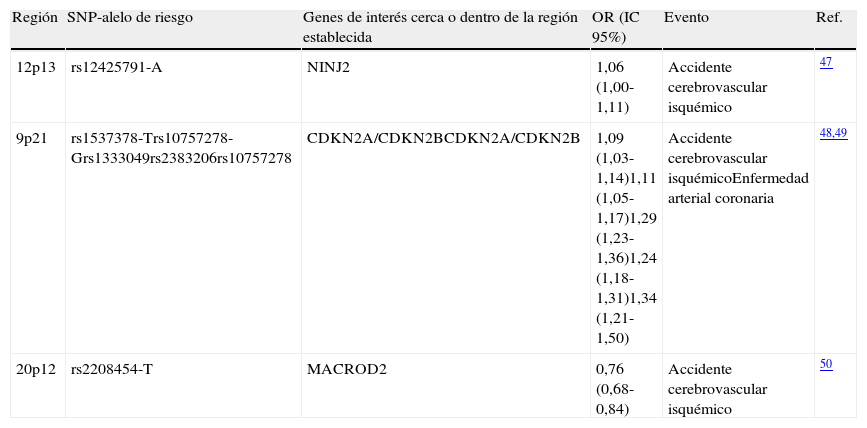 | Región | SNP-alelo de riesgo | Genes de interés cerca o dentro de la región establecida | OR (IC 95%) | Evento | Ref. |
|---|---|---|---|---|---|
| 12p13 | rs12425791-A | NINJ2 | 1,06 (1,00-1,11) | Accidente cerebrovascular isquémico | 47 |
| 9p21 | rs1537378-Trs10757278-Grs1333049rs2383206rs10757278 | CDKN2A/CDKN2BCDKN2A/CDKN2B | 1,09 (1,03-1,14)1,11 (1,05-1,17)1,29 (1,23-1,36)1,24 (1,18-1,31)1,34 (1,21-1,50) | Accidente cerebrovascular isquémicoEnfermedad arterial coronaria | 48,49 |
| 20p12 | rs2208454-T | MACROD2 | 0,76 (0,68-0,84) | Accidente cerebrovascular isquémico | 50 |